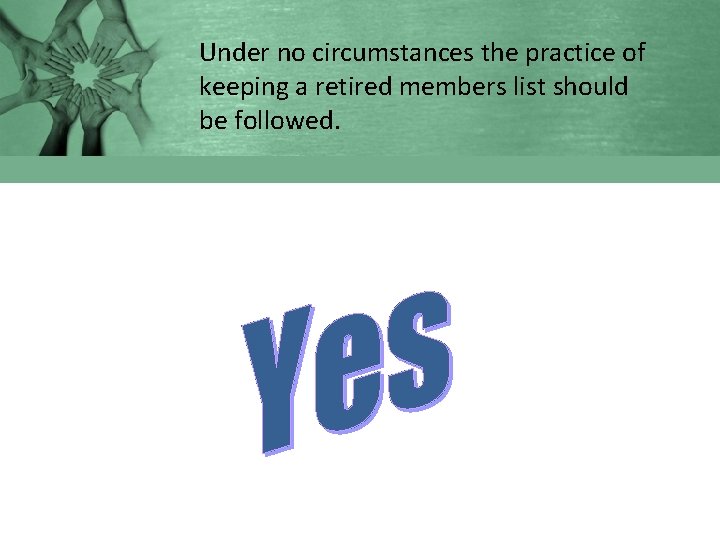 Under no circumstances the practice of keeping a retired members list should be followed.

Yes